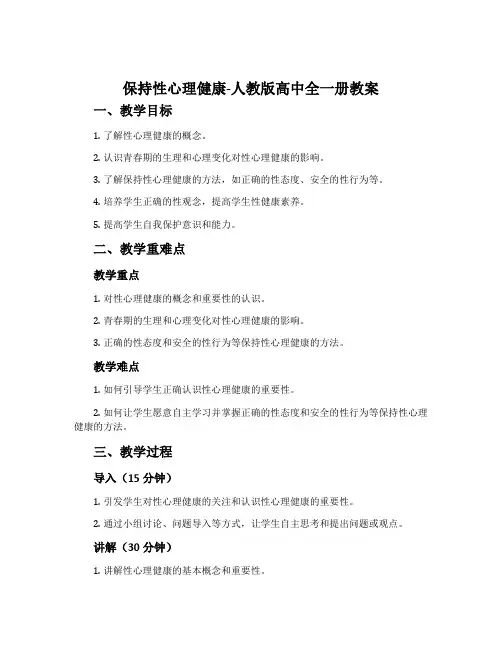 保持性心理健康-人教版高中全一册教案

一、教学目标

1. 了解性心理健康的概念。

2. 认识青春期的生理和心理变化对性心理健康的影响。

3. 了解保持性心理健康的方法，如正确的性态度、安全的性行为等。

4. 培养学生正确的性观念，提高学生性健康素养。

5. 提高学生自我保护意识和能力。

二、教学重难点

教学重点

1. 对性心理健康的概念和重要性的认识。

2. 青春期的生理和心理变化对性心理健康的影响。

3. 正确的性态度和安全的性行为等保持性心理健康的方法。

教学难点

1. 如何引导学生正确认识性心理健康的重要性。

2. 如何让学生愿意自主学习并掌握正确的性态度和安全的性行为等保持性心理健康的方法。

三、教学过程

导入（15 分钟）

1. 引发学生对性心理健康的关注和认识性心理健康的重要性。

2. 通过小组讨论、问题导入等方式，让学生自主思考和提出问题或观点。

讲解（30 分钟）

1. 讲解性心理健康的基本概念和重要性。